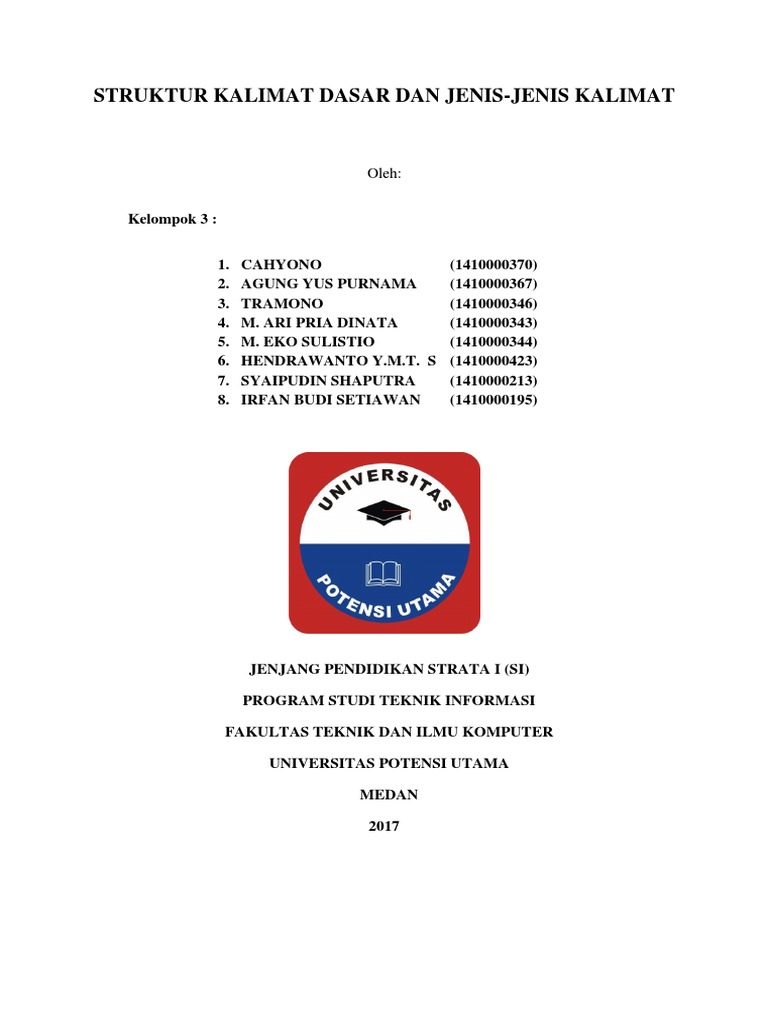 STRUKTUR KALIMAT DASAR DAN JENIS-JENIS KALIMAT

Oleh:

Kelompok 3 :

1. CAHYONO (1410000370)
2. AGUNG YUS PURNAMA (1410000367)
3. TRAMONO (1410000346)
4. M. ARI PRIA DINATA (1410000343)
5. M. EKO SULISTIO (1410000344)
6. HENDRAWANTO Y.M.T. S (1410000423)
7. SYAIPUDIN SHAPUTRA (1410000213)
8. IRFAN BUDI SETIAWAN (1410000195)

UNIVERSITAS

POTENSI UTAMA

JENJANG PENDIDIKAN STRATA I (SI)

PROGRAM STUDI TEKNIK INFORMASI

FAKULTAS TEKNIK DAN ILMU KOMPUTER

UNIVERSITAS POTENSI UTAMA

MEDAN

2017